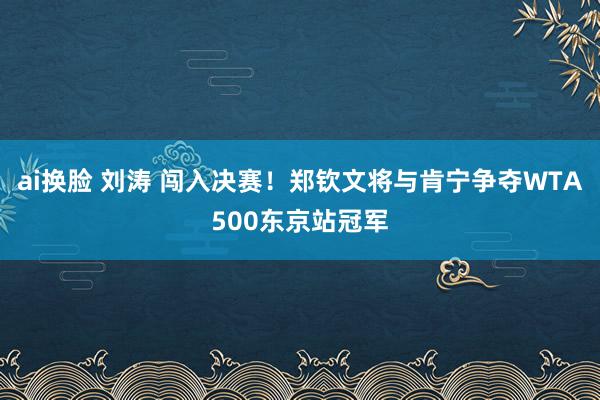 ai换脸 刘涛 闯入决赛！郑钦文将与肯宁争夺WTA 500东京站冠军